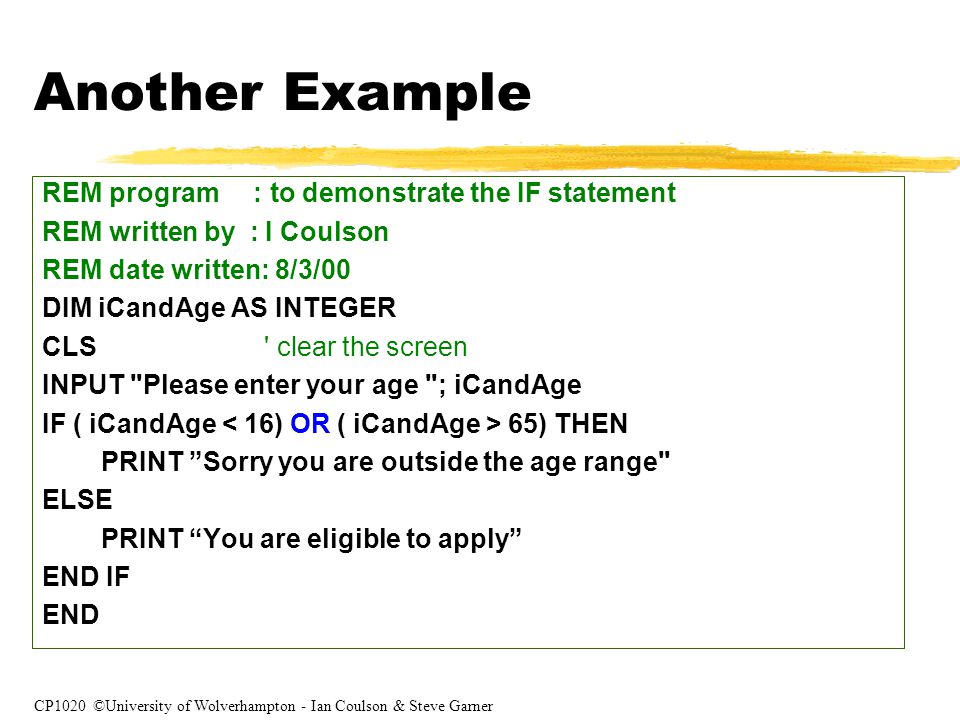 Another Example

REM program : to demonstrate the IF statement
REM written by : I Coulson
REM date written: 8/3/00
DIM iCandAge AS INTEGER
CLS ' clear the screen
INPUT "Please enter your age "; iCandAge
IF ( iCandAge < 16) OR ( iCandAge > 65) THEN
PRINT ”Sorry you are outside the age range"
ELSE
PRINT “You are eligible to apply”
END IF
END

CP1020 ©University of Wolverhampton - Ian Coulson & Steve Garner